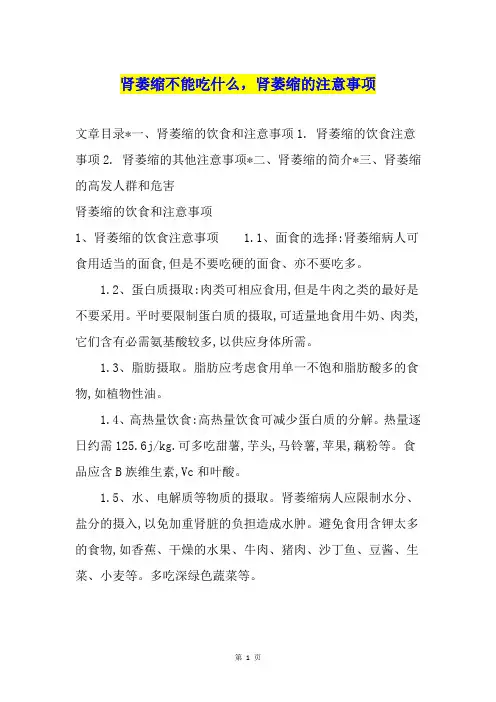 肾萎缩不能吃什么，肾萎缩的注意事项

文章目录*一、肾萎缩的饮食和注意事项 1. 肾萎缩的饮食注意事项 2. 肾萎缩的其他注意事项*二、肾萎缩的简介*三、肾萎缩的高发人群和危害

肾萎缩的饮食和注意事项

1、肾萎缩的饮食注意事项　　1.1、面食的选择:肾萎缩病人可食用适当的面食,但是不要吃硬的面食、亦不要吃多。

1.2、蛋白质摄取:肉类可相应食用,但是牛肉之类的最好是不要采用。平时要限制蛋白质的摄取,可适量地食用牛奶、肉类,它们含有必需氨基酸较多,以供应身体所需。

1.3、脂肪摄取。脂肪应考虑食用单一不饱和脂肪酸多的食物,如植物性油。

1.4、高热量饮食:高热量饮食可减少蛋白质的分解。热量逐日约需 125.6j/kg.可多吃甜薯,芋头,马铃薯,苹果,藕粉等。食品应含 B 族维生素,Vc 和叶酸。

1.5、水、电解质等物质的摄取。肾萎缩病人应限制水分、盐分的摄入,以免加重肾脏的负担造成水肿。避免食用含钾太多的食物,如香蕉、干燥的水果、牛肉、猪肉、沙丁鱼、豆酱、生菜、小麦等。多吃深绿色蔬菜等。

第 1 页